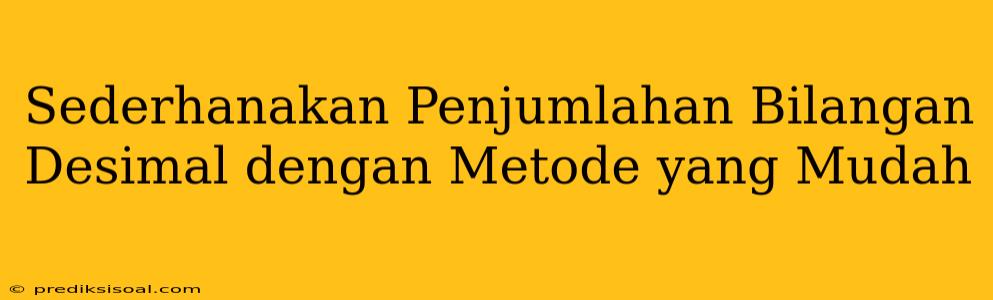 Sederhanakan Penjumlahan Bilangan Desimal dengan Metode yang Mudah

© prediksisoal.com